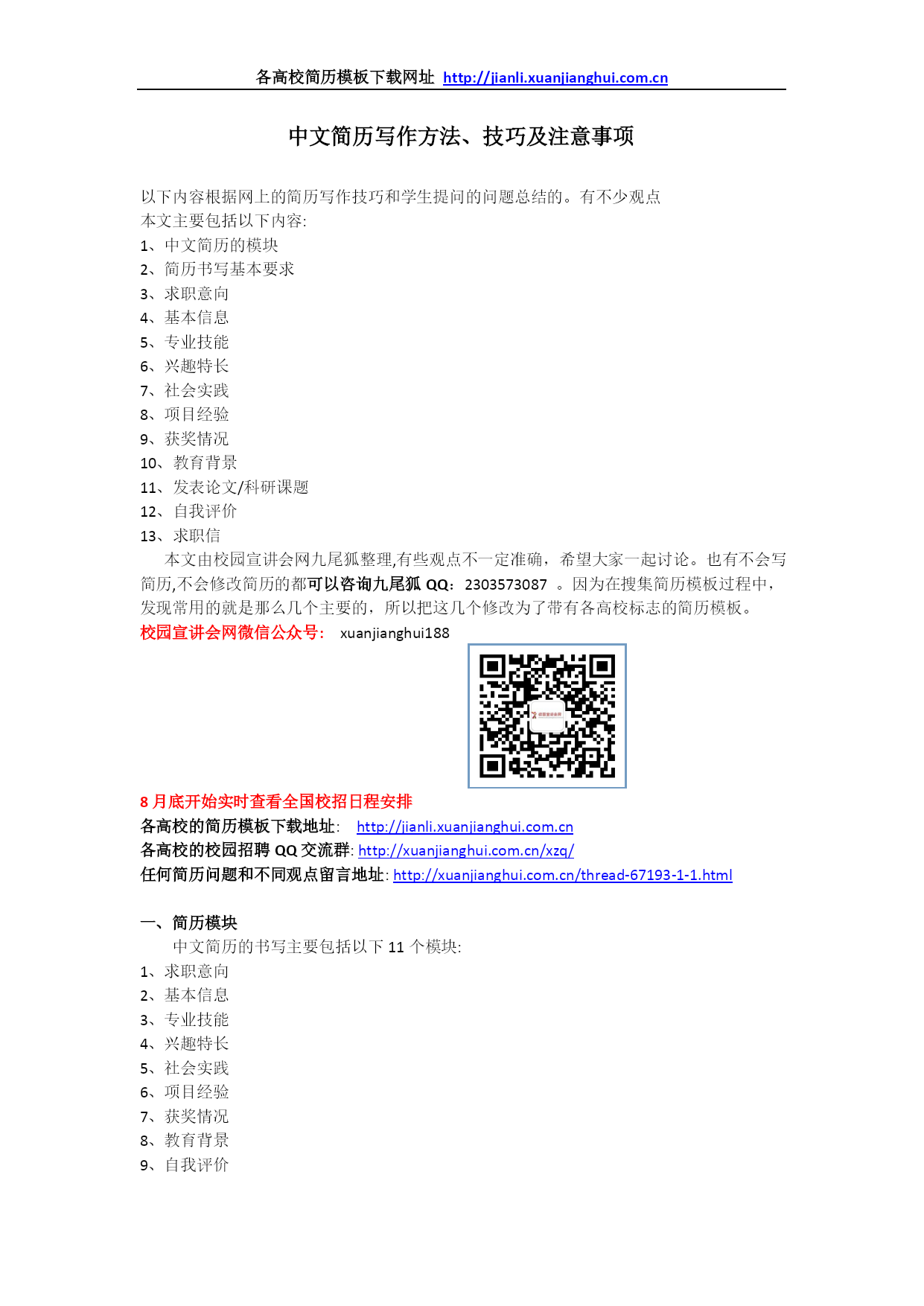 各高校简历模板下载网址 http://jianli.xuanjianghui.com.cn

中文简历写作方法、技巧及注意事项

以下内容根据网上的简历写作技巧和学生提问的问题总结的。有不少观点
本文主要包括以下内容:
1、中文简历的模块
2、简历书写基本要求
3、求职意向
4、基本信息
5、专业技能
6、兴趣特长
7、社会实践
8、项目经验
9、获奖情况
10、教育背景
11、发表论文/科研课题
12、自我评价
13、求职信

本文由校园宣讲会网九尾狐整理,有些观点不一定准确，希望大家一起讨论。也有不会写简历,不会修改简历的都可以咨询九尾狐 QQ：2303573087 。因为在搜集简历模板过程中，发现常用的就是那么几个主要的，所以把这几个修改为了带有各高校标志的简历模板。
校园宣讲会网微信公众号： xuanjianghui188

8 月底开始实时查看全国校招日程安排
各高校的简历模板下载地址: http://jianli.xuanjianghui.com.cn
各高校的校园招聘 QQ 交流群: http://xuanjianghui.com.cn/xzq/
任何简历问题和不同观点留言地址: http://xuanjianghui.com.cn/thread-67193-1-1.html

一、简历模块
中文简历的书写主要包括以下 11 个模块:
1、求职意向
2、基本信息
3、专业技能
4、兴趣特长
5、社会实践
6、项目经验
7、获奖情况
8、教育背景
9、自我评价